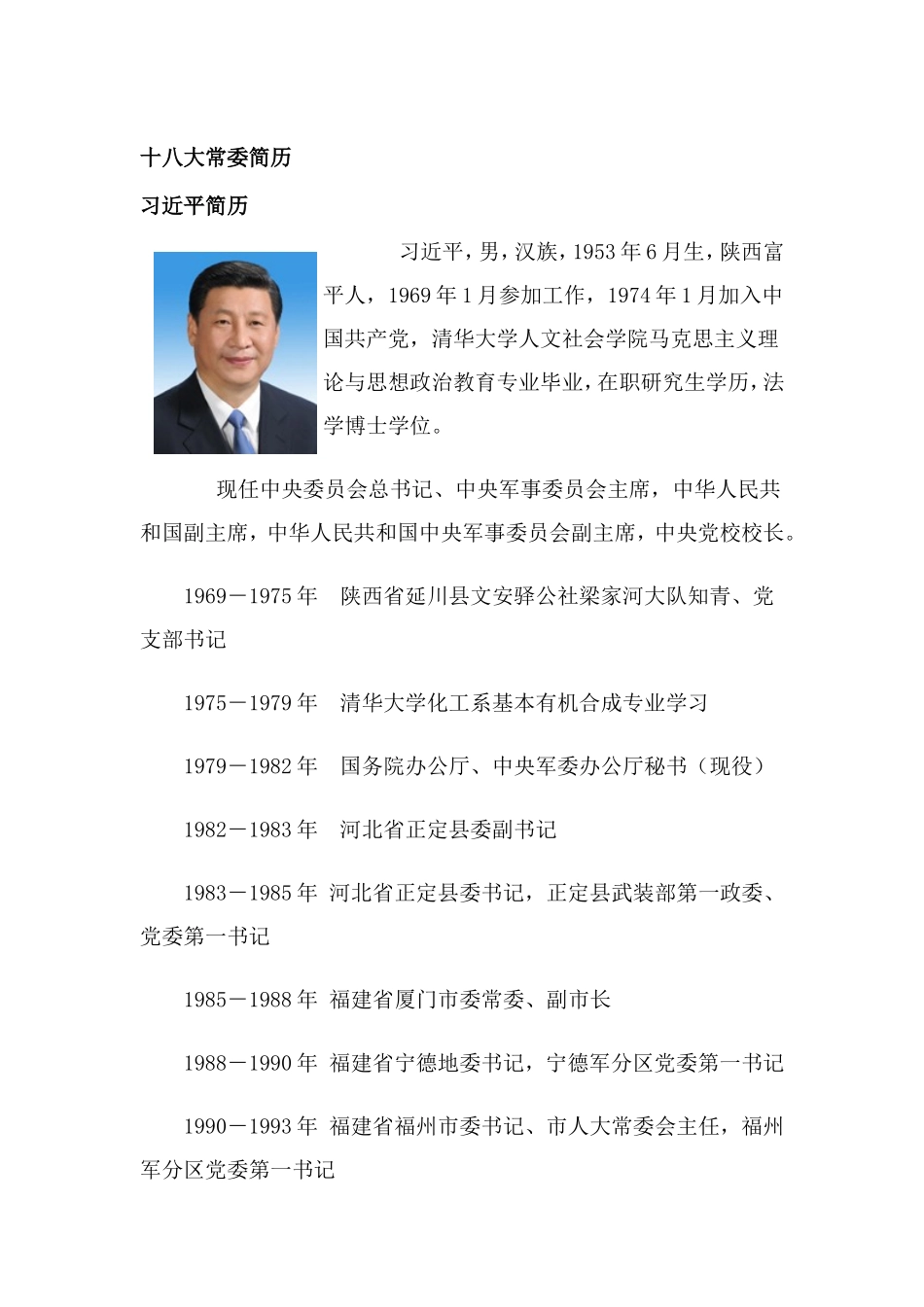 十八大常委简历

习近平简历

习近平，男，汉族，1953年6月生，陕西富平人，1969年1月参加工作，1974年1月加入中国共产党，清华大学人文社会学院马克思主义理论与思想政治教育专业毕业，在职研究生学历，法学博士学位。

现任中央委员会总书记、中央军事委员会主席，中华人民共和国副主席，中华人民共和国中央军事委员会副主席，中央党校校长。

1969－1975年　陕西省延川县文安驿公社梁家河大队知青、党支部书记

1975－1979年　清华大学化工系基本有机合成专业学习

1979－1982年　国务院办公厅、中央军委办公厅秘书（现役）

1982－1983年　河北省正定县委副书记

1983－1985年　河北省正定县委书记，正定县武装部第一政委、党委第一书记

1985－1988年　福建省厦门市委常委、副市长

1988－1990年　福建省宁德地委书记，宁德军分区党委第一书记

1990－1993年　福建省福州市委书记、市人大常委会主任，福州军分区党委第一书记